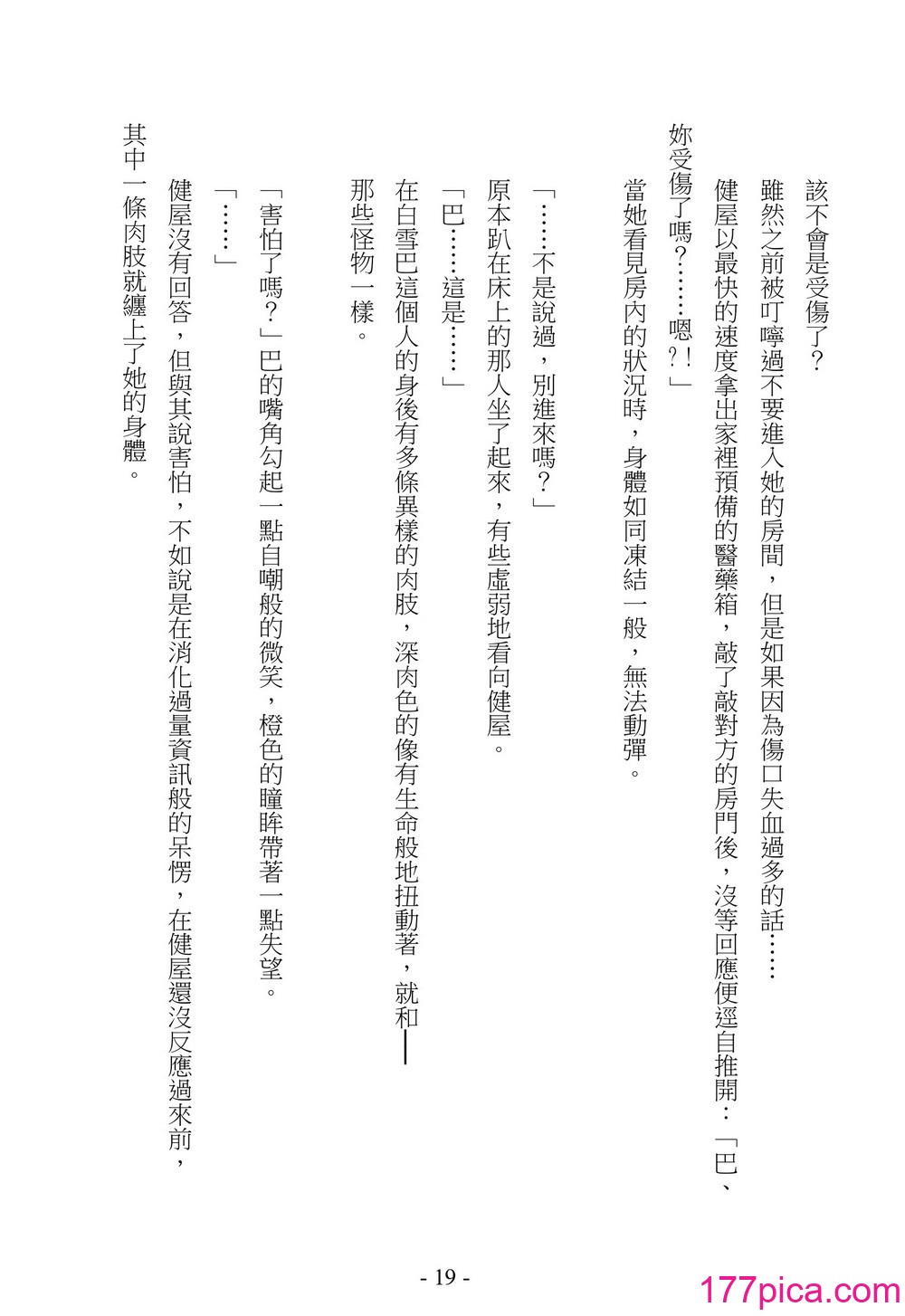 該不會是受傷了？

雖然之前被叮嚀過不要進入她的房間，但是如果因為傷口失血過多的話……

健屋以最快的速度拿出家裡預備的醫藥箱，敲了敲對方的房門後，沒等回應便逕自推開：「巴、妳受傷了嗎？……嗯？！」

當她看見房內的狀況時，身體如同凍結一般，無法動彈。

「……不是說過，別進來嗎？」

原本趴在床上的那人坐了起來，有些虛弱地看向健屋。

「巴……這是……」

在白雪巴這個人的身後有多條異樣的肉肢，深肉色的像有生命般地扭動著，就和——那些怪物一樣。

「害怕了嗎？」巴的嘴角勾起一點自嘲般的微笑，橙色的瞳眸帶著一點失望。

「……」

健屋沒有回答，但與其說害怕，不如說是在消化過量資訊般的呆愣，在健屋還沒反應過來前，其中一條肉肢就纏上了她的身體。

- 19 -

177pica.com